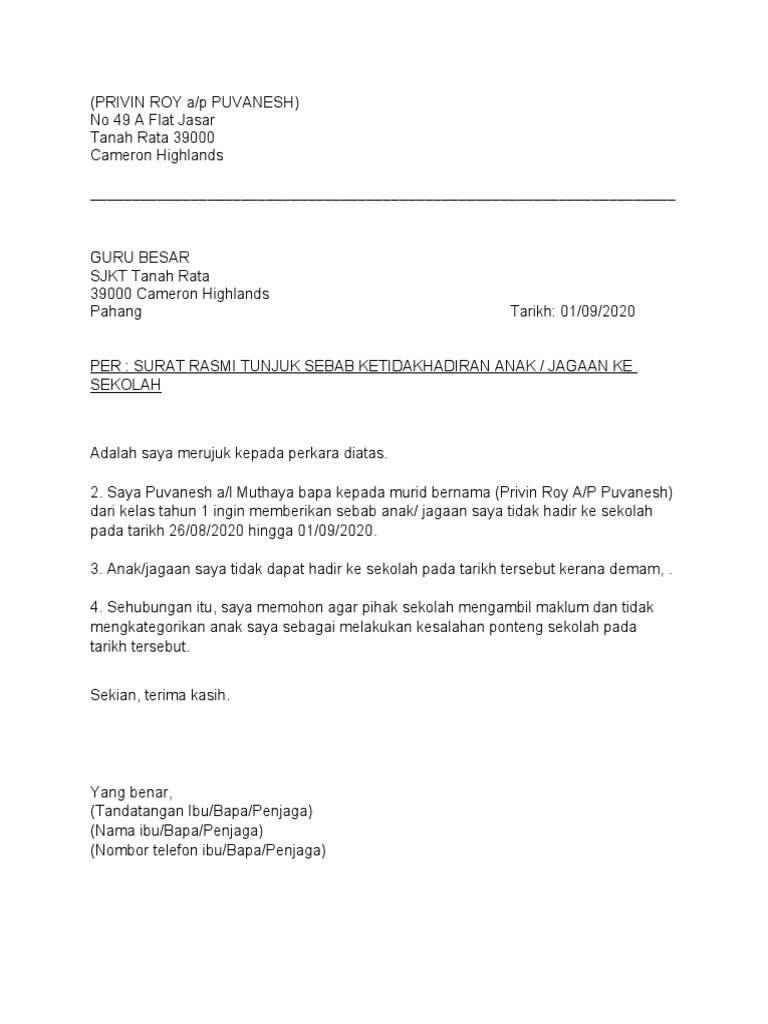 (PRIVIN ROY a/p PUVANESH)
No 49 A Flat Jasar
Tanah Rata 39000
Cameron Highlands

GURU BESAR
SJKT Tanah Rata
39000 Cameron Highlands
Pahang

Tarikh: 01/09/2020

PER : SURAT RASMI TUNJUK SEBAB KETIDAKHADIRAN ANAK / JAGAAN KE SEKOLAH

Adalah saya merujuk kepada perkara diatas.

2. Saya Puvanesh a/l Muthaya bapa kepada murid bernama (Privin Roy A/P Puvanesh) dari kelas tahun 1 ingin memberikan sebab anak/ jagaan saya tidak hadir ke sekolah pada tarikh 26/08/2020 hingga 01/09/2020.

3. Anak/jagaan saya tidak dapat hadir ke sekolah pada tarikh tersebut kerana demam, .

4. Sehubungan itu, saya memohon agar pihak sekolah mengambil maklum dan tidak mengkategorikan anak saya sebagai melakukan kesalahan ponteng sekolah pada tarikh tersebut.

Sekian, terima kasih.

Yang benar,
(Tandatangan Ibu/Bapa/Penjaga)
(Nama ibu/Bapa/Penjaga)
(Nombor telefon ibu/Bapa/Penjaga)